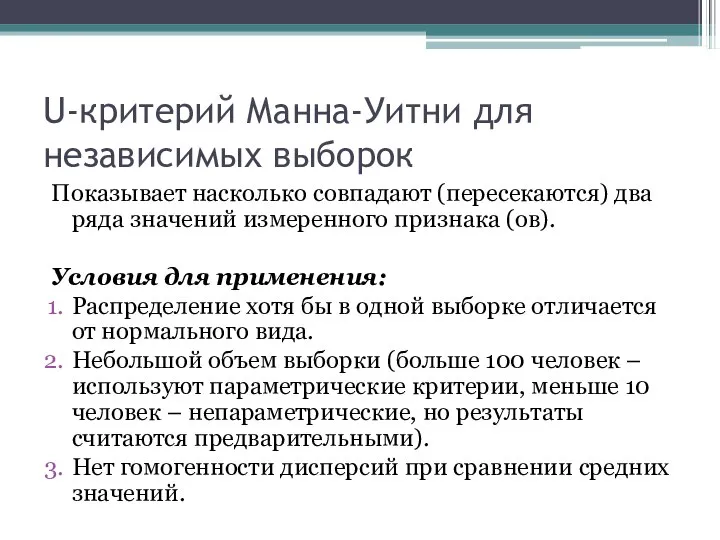 U-критерий Манна-Уитни для независимых выборок

Показывает насколько совпадают (пересекаются) два ряда значений измеренного признака (ов).

Условия для применения:
1. Распределение хотя бы в одной выборке отличается от нормального вида.
2. Небольшой объем выборки (больше 100 человек – используют параметрические критерии, меньше 10 человек – непараметрические, но результаты считаются предварительными).
3. Нет гомогенности дисперсий при сравнении средних значений.